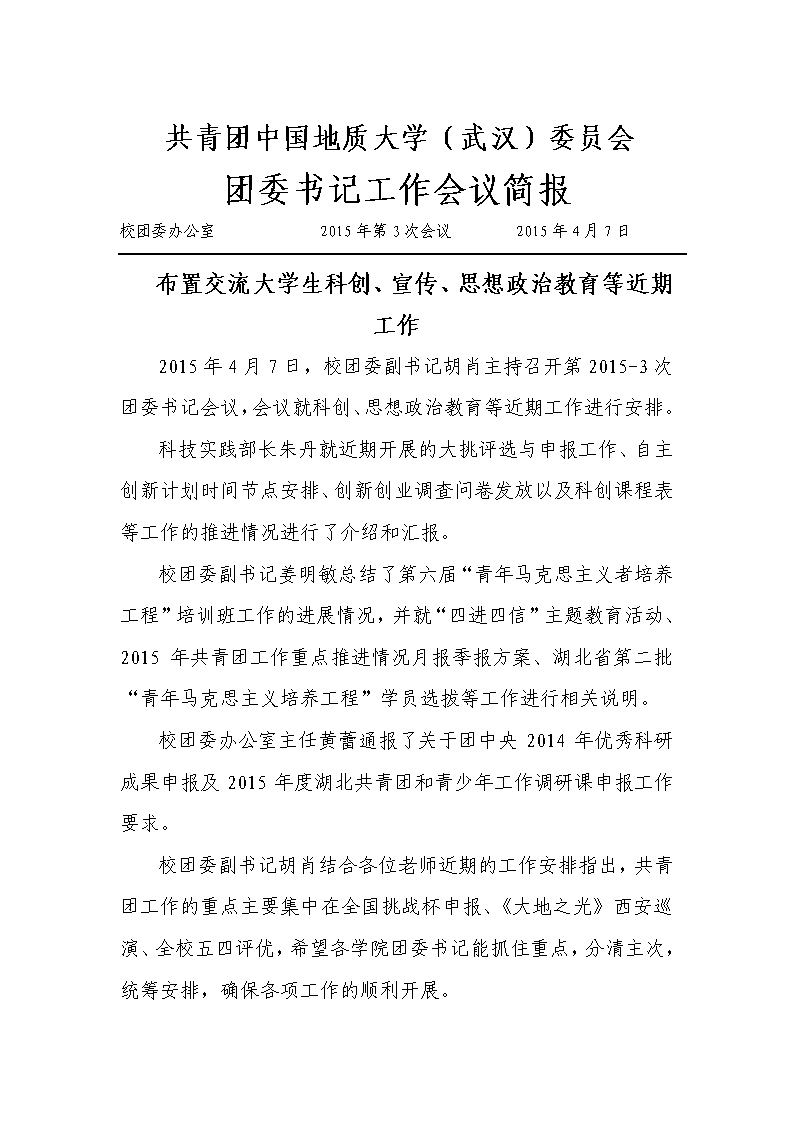 共青团中国地质大学（武汉）委员会

团委书记工作会议简报

校团委办公室　　2015年第3次会议　　2015年4月7日

布置交流大学生科创、宣传、思想政治教育等近期工作

2015年4月7日，校团委副书记胡肖主持召开第2015-3次团委书记会议，会议就科创、思想政治教育等近期工作进行安排。

科技实践部长朱丹就近期开展的大挑评选与申报工作、自主创新计划时间节点安排、创新创业调查问卷发放以及科创课程表等工作的推进情况进行了介绍和汇报。

校团委副书记姜明敏总结了第六届“青年马克思主义者培养工程”培训班工作的进展情况，并就“四进四信”主题教育活动、2015年共青团工作重点推进情况月报季报方案、湖北省第二批“青年马克思主义培养工程”学员选拔等工作进行相关说明。

校团委办公室主任黄蕾通报了关于团中央2014年优秀科研成果申报及2015年度湖北共青团和青少年工作调研课申报工作要求。

校团委副书记胡肖结合各位老师近期的工作安排指出，共青团工作的重点主要集中在全国挑战杯申报、《大地之光》西安巡演、全校五四评优，希望各学院团委书记能抓住重点，分清主次，统筹安排，确保各项工作的顺利开展。